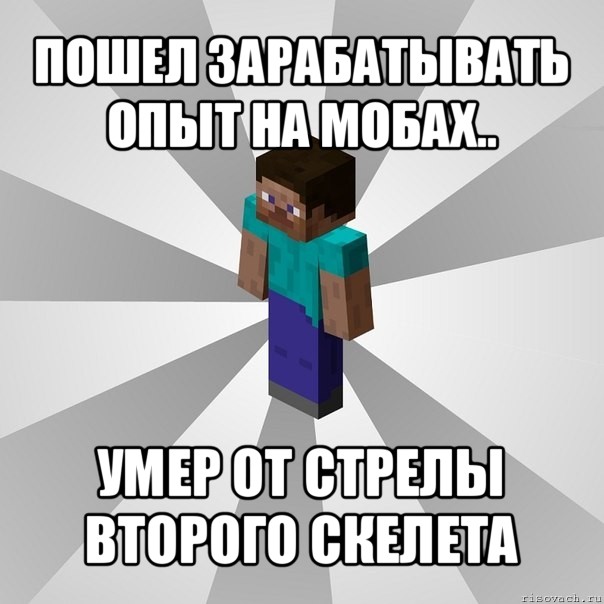 ПОШЕЛ ЗАРАБАТЫВАТЬ ОПЫТ НА МОБАХ..

УМЕР ОТ СТРЕЛЫ ВТОРОГО СКЕЛЕТА

risovach.ru